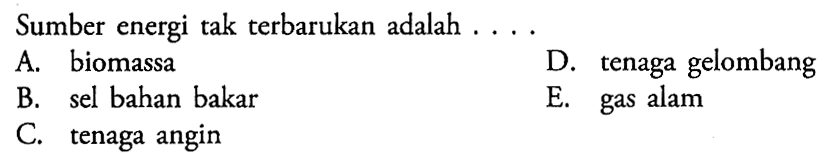 Sumber energi tak terbarukan adalah . . . .

A. biomassa
B. sel bahan bakar
C. tenaga angin
D. tenaga gelombang
E. gas alam